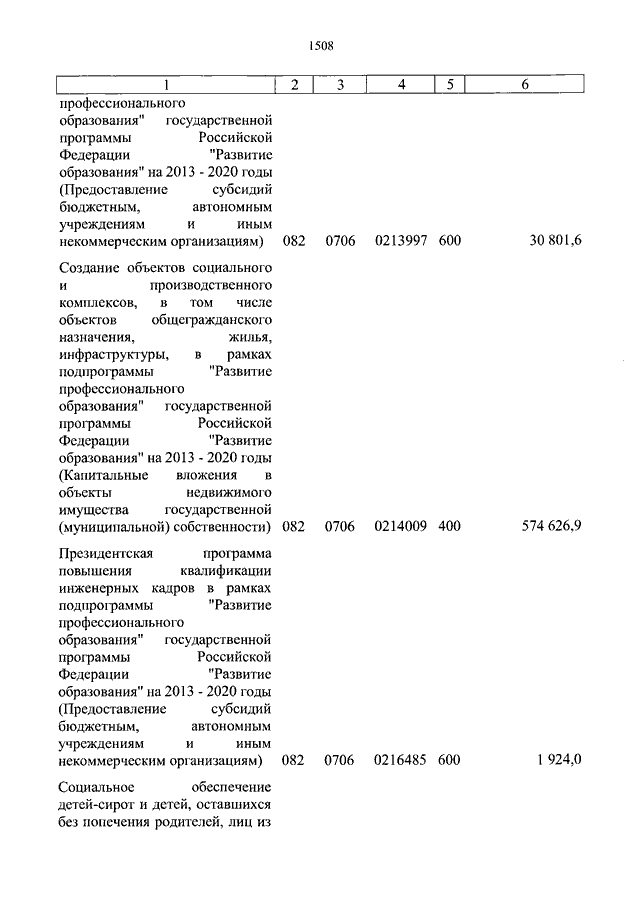 1508

| 1 | 2 | 3 | 4 | 5 | 6 |
|---|---|---|---|---|---|
| профессионального образования" государственной программы Российской Федерации "Развитие образования" на 2013 - 2020 годы (Предоставление субсидий бюджетным, автономным учреждениям и иным некоммерческим организациям) | 082 | 0706 | 0213997 | 600 | 30 801,6 |
| Создание объектов социального и производственного комплексов, в том числе объектов общегражданского назначения, жилья, инфраструктуры, в рамках подпрограммы "Развитие профессионального образования" государственной программы Российской Федерации "Развитие образования" на 2013 - 2020 годы (Капитальные вложения в объекты недвижимого имущества государственной (муниципальной) собственности) | 082 | 0706 | 0214009 | 400 | 574 626,9 |
| Президентская программа повышения квалификации инженерных кадров в рамках подпрограммы "Развитие профессионального образования" государственной программы Российской Федерации "Развитие образования" на 2013 - 2020 годы (Предоставление субсидий бюджетным, автономным учреждениям и иным некоммерческим организациям) | 082 | 0706 | 0216485 | 600 | 1 924,0 |
| Социальное обеспечение детей-сирот и детей, оставшихся без попечения родителей, лиц из | | | | | |